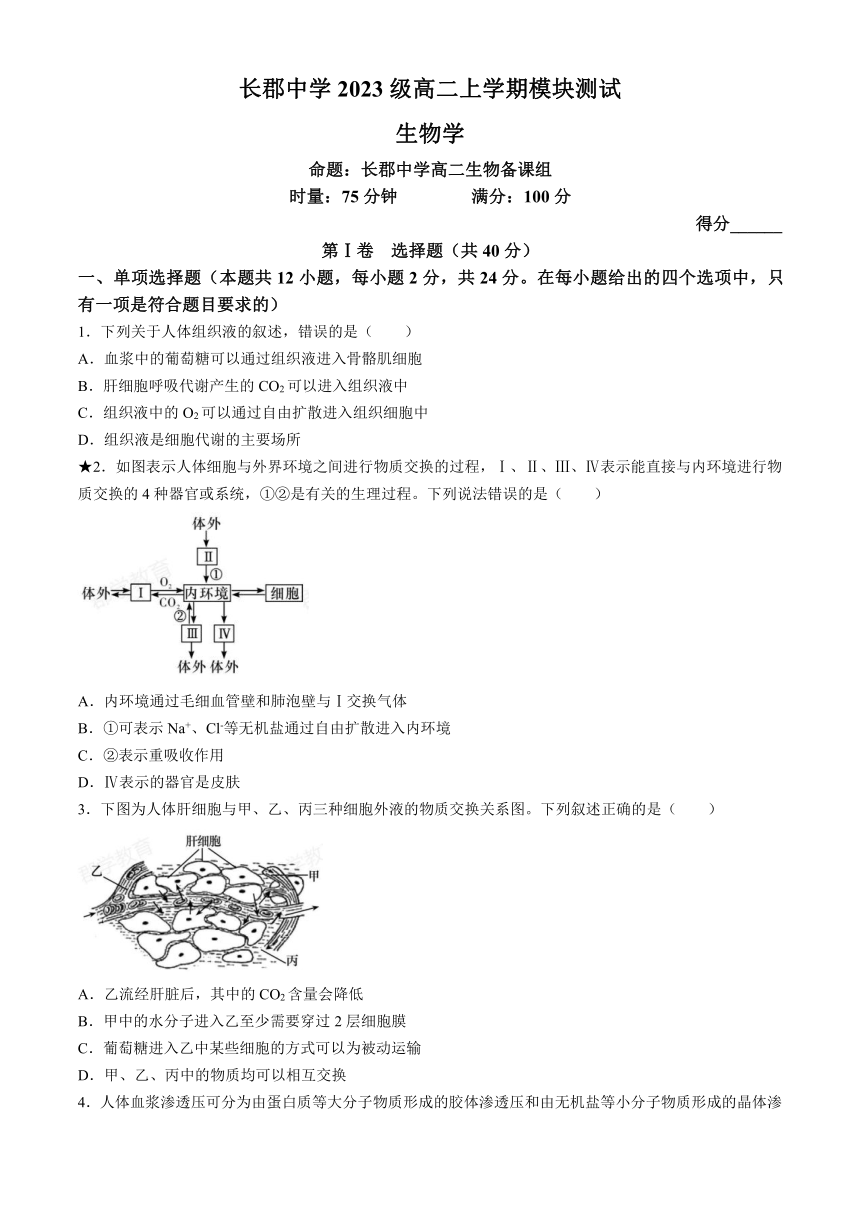 长郡中学 2023 级高二上学期模块测试

生物学

命题：长郡中学高二生物备课组

时量：75 分钟　　满分：100 分

得分______

第Ⅰ卷　选择题（共 40 分）

一、单项选择题（本题共 12 小题，每小题 2 分，共 24 分。在每小题给出的四个选项中，只有一项是符合题目要求的）

1．下列关于人体组织液的叙述，错误的是（　　）

A．血浆中的葡萄糖可以通过组织液进入骨骼肌细胞

B．肝细胞呼吸代谢产生的 $CO_2$ 可以进入组织液中

C．组织液中的 $O_2$ 可以通过自由扩散进入组织细胞中

D．组织液是细胞代谢的主要场所

★2．如图表示人体细胞与外界环境之间进行物质交换的过程，Ⅰ、Ⅱ、Ⅲ、Ⅳ表示能直接与内环境进行物质交换的 4 种器官或系统，①②是有关的生理过程。下列说法错误的是（　　）

体外
Ⅱ
①
体外　Ⅰ　$O_2$　$CO_2$　内环境　细胞
②
Ⅲ　Ⅳ
体外　体外

A．内环境通过毛细血管壁和肺泡壁与Ⅰ交换气体

B．①可表示 $Na^+$、$Cl^-$等无机盐通过自由扩散进入内环境

C．②表示重吸收作用

D．Ⅳ表示的器官是皮肤

3．下图为人体肝细胞与甲、乙、丙三种细胞外液的物质交换关系图。下列叙述正确的是（　　）

肝细胞
乙
甲
丙

A．乙流经肝脏后，其中的 $CO_2$ 含量会降低

B．甲中的水分子进入乙至少需要穿过 2 层细胞膜

C．葡萄糖进入乙中某些细胞的方式可以为被动运输

D．甲、乙、丙中的物质均可以相互交换

4．人体血浆渗透压可分为由蛋白质等大分子物质形成的胶体渗透压和由无机盐等小分子物质形成的晶体渗